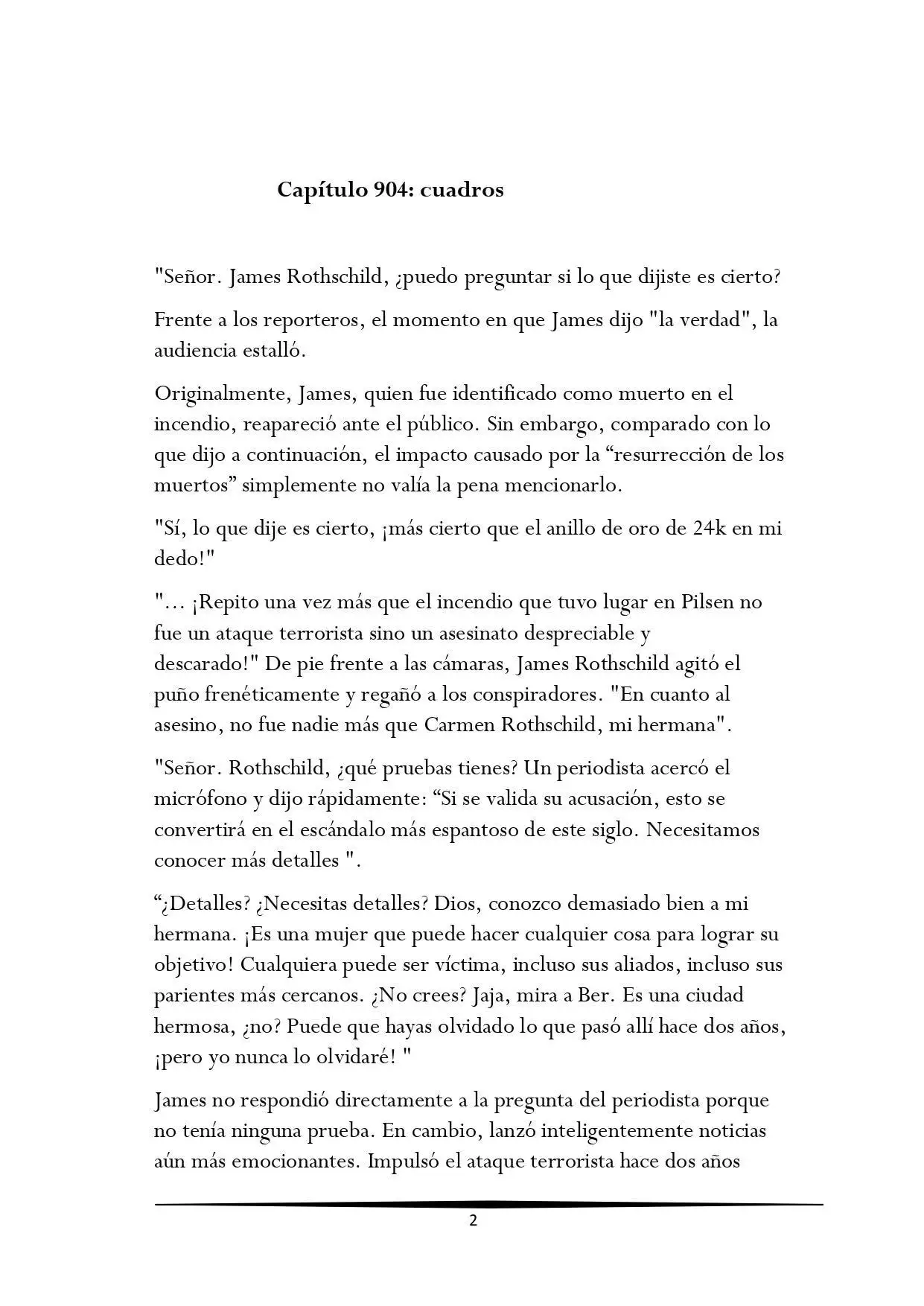 Capítulo 904: cuadros

"Señor. James Rothschild, ¿puedo preguntar si lo que dijiste es cierto?

Frente a los reporteros, el momento en que James dijo "la verdad", la audiencia estalló.

Originalmente, James, quien fue identificado como muerto en el incendio, reapareció ante el público. Sin embargo, comparado con lo que dijo a continuación, el impacto causado por la “resurrección de los muertos” simplemente no valía la pena mencionarlo.

"Sí, lo que dije es cierto, ¡más cierto que el anillo de oro de 24k en mi dedo!"

"... ¡Repito una vez más que el incendio que tuvo lugar en Pilsen no fue un ataque terrorista sino un asesinato despreciable y descarado!" De pie frente a las cámaras, James Rothschild agitó el puño frenéticamente y regañó a los conspiradores. "En cuanto al asesino, no fue nadie más que Carmen Rothschild, mi hermana".

"Señor. Rothschild, ¿qué pruebas tienes? Un periodista acercó el micrófono y dijo rápidamente: “Si se valida su acusación, esto se convertirá en el escándalo más espantoso de este siglo. Necesitamos conocer más detalles ".

“¿Detalles? ¿Necesitas detalles? Dios, conozco demasiado bien a mi hermana. ¡Es una mujer que puede hacer cualquier cosa para lograr su objetivo! Cualquiera puede ser víctima, incluso sus aliados, incluso sus parientes más cercanos. ¿No crees? Jaja, mira a Ber. Es una ciudad hermosa, ¿no? Puede que hayas olvidado lo que pasó allí hace dos años, ¡pero yo nunca lo olvidaré! "

James no respondió directamente a la pregunta del periodista porque no tenía ninguna prueba. En cambio, lanzó inteligentemente noticias aún más emocionantes. Impulsó el ataque terrorista hace dos años

2